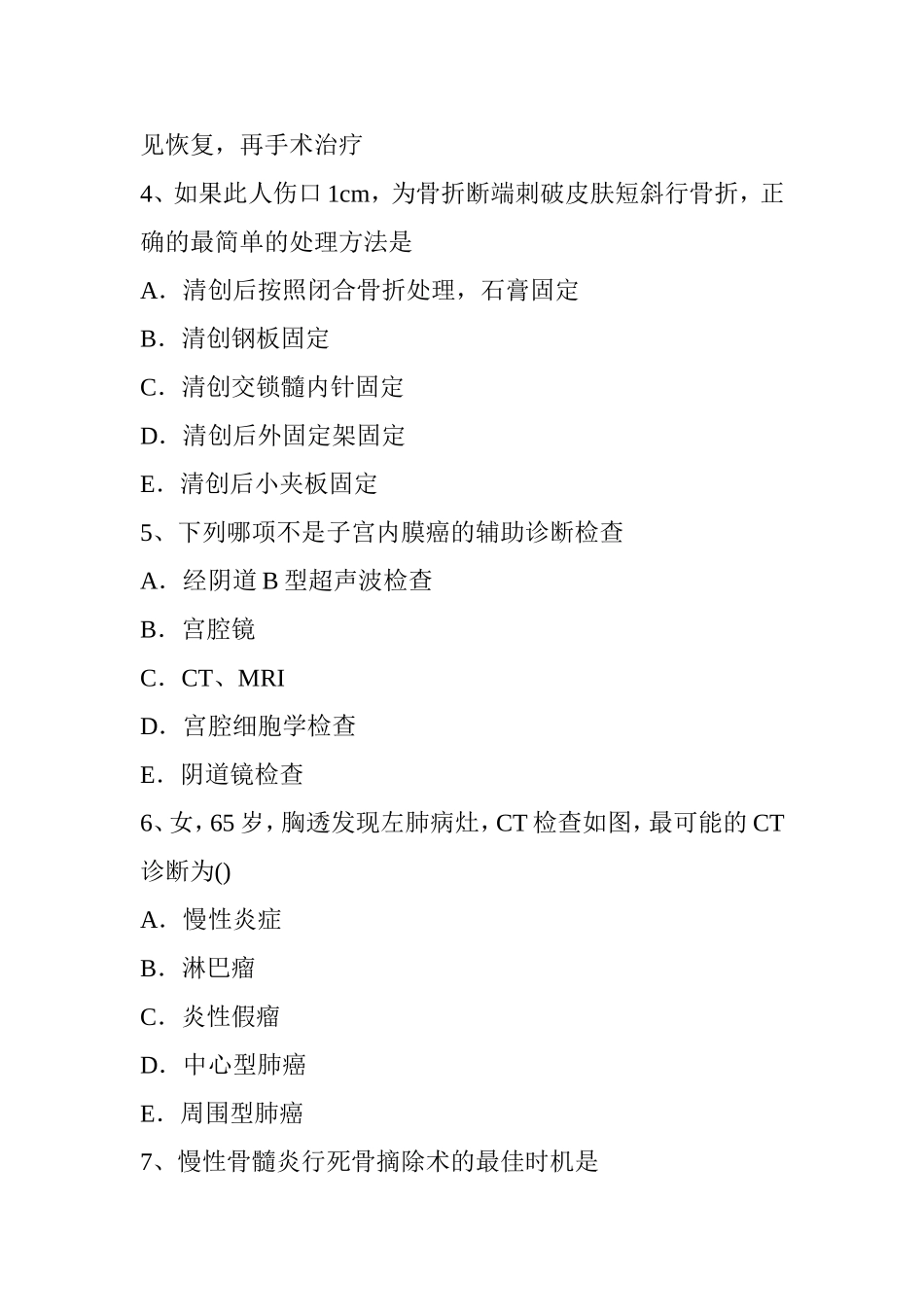 见恢复，再手术治疗

4、如果此人伤口 1cm，为骨折断端刺破皮肤短斜行骨折，正确的最简单的处理方法是

A．清创后按照闭合骨折处理，石膏固定

B．清创钢板固定

C．清创交锁髓内针固定

D．清创后外固定架固定

E．清创后小夹板固定

5、下列哪项不是子宫内膜癌的辅助诊断检查

A．经阴道 B 型超声波检查

B．宫腔镜

C．CT、MRI

D．宫腔细胞学检查

E．阴道镜检查

6、女，65 岁，胸透发现左肺病灶，CT 检查如图，最可能的 CT 诊断为()

A．慢性炎症

B．淋巴瘤

C．炎性假瘤

D．中心型肺癌

E．周围型肺癌

7、慢性骨髓炎行死骨摘除术的最佳时机是